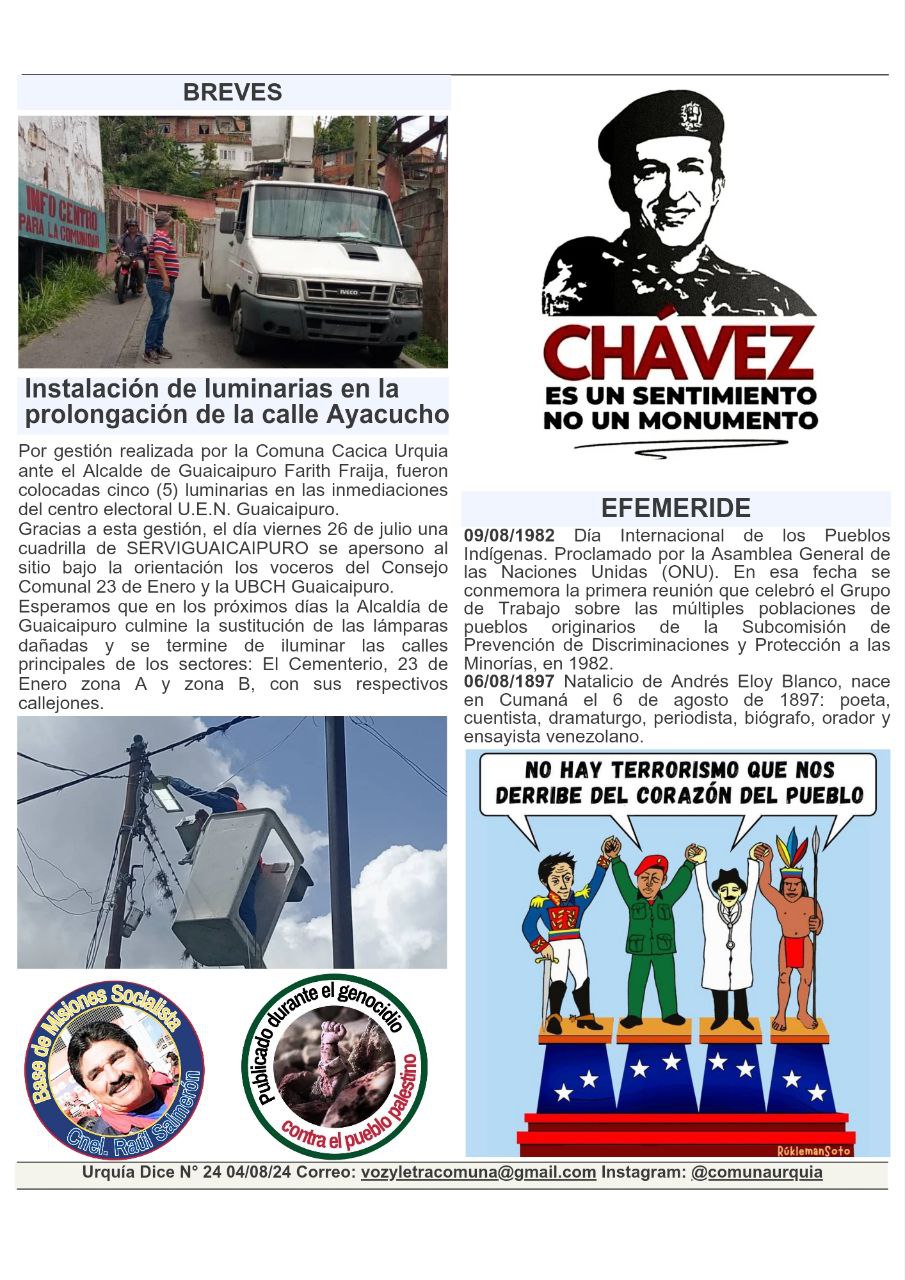 BREVES

INFO CENTRO PARA LA COMUNIDAD

Instalación de luminarias en la prolongación de la calle Ayacucho

Por gestión realizada por la Comuna Cacica Urquia ante el Alcalde de Guaicaipuro Farith Fraija, fueron colocadas cinco (5) luminarias en las inmediaciones del centro electoral U.E.N. Guaicaipuro.
Gracias a esta gestión, el día viernes 26 de julio una cuadrilla de SERVIGUAICAIPURO se apersono al sitio bajo la orientación los voceros del Consejo Comunal 23 de Enero y la UBCH Guaicaipuro.
Esperamos que en los próximos días la Alcaldía de Guaicaipuro culmine la sustitución de las lámparas dañadas y se termine de iluminar las calles principales de los sectores: El Cementerio, 23 de Enero zona A y zona B, con sus respectivos callejones.

Base de Misiones Socialista
Cnel. Raúl Salmerón

Publicado durante el genocidio contra el pueblo palestino

CHÁVEZ
ES UN SENTIMIENTO
NO UN MONUMENTO

EFEMERIDE

09/08/1982 Día Internacional de los Pueblos Indígenas. Proclamado por la Asamblea General de las Naciones Unidas (ONU). En esa fecha se conmemora la primera reunión que celebró el Grupo de Trabajo sobre las múltiples poblaciones de pueblos originarios de la Subcomisión de Prevención de Discriminaciones y Protección a las Minorías, en 1982.
06/08/1897 Natalicio de Andrés Eloy Blanco, nace en Cumaná el 6 de agosto de 1897: poeta, cuentista, dramaturgo, periodista, biógrafo, orador y ensayista venezolano.

NO HAY TERRORISMO QUE NOS DERRIBE DEL CORAZÓN DEL PUEBLO

RóklemanSoto

Urquía Dice N° 24 04/08/24 Correo: vozyletracomuna@gmail.com Instagram: @comunaurquia